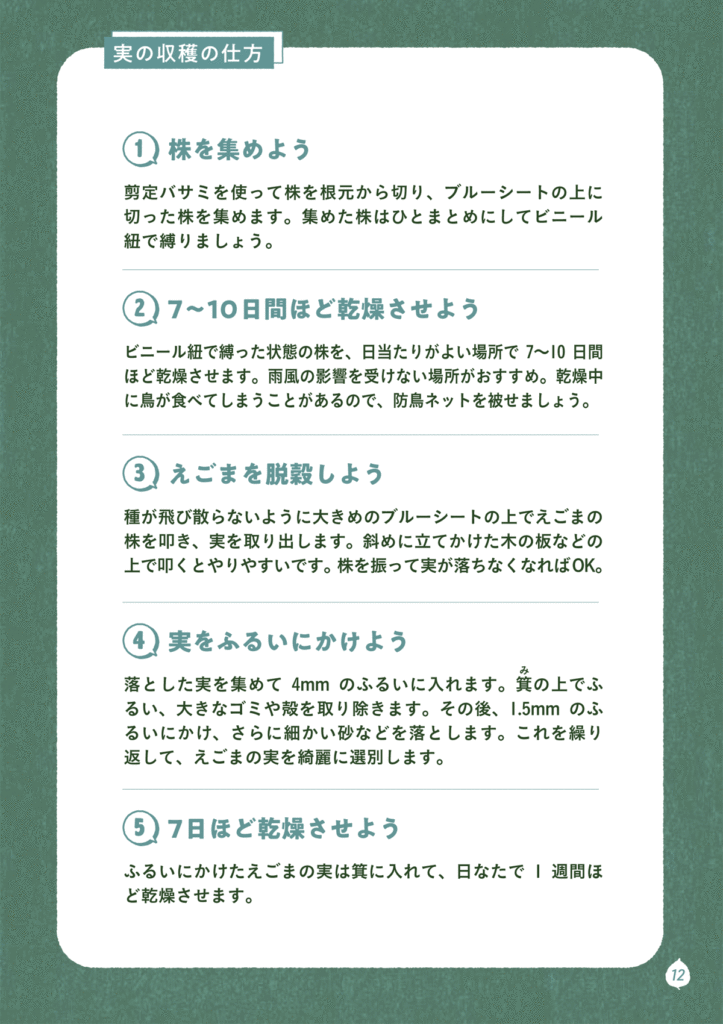 実の収穫の仕方

1 株を集めよう

剪定バサミを使って株を根元から切り、ブルーシートの上に切った株を集めます。集めた株はひとまとめにしてビニール紐で縛りましょう。

2 7〜10日間ほど乾燥させよう

ビニール紐で縛った状態の株を、日当たりがよい場所で 7〜10 日間ほど乾燥させます。雨風の影響を受けない場所がおすすめ。乾燥中に鳥が食べてしまうことがあるので、防鳥ネットを被せましょう。

3 えごまを脱穀しよう

種が飛び散らないように大きめのブルーシートの上でえごまの株を叩き、実を取り出します。斜めに立てかけた木の板などの上で叩くとやりやすいです。株を振って実が落ちなくなればOK。

4 実をふるいにかけよう

落とした実を集めて 4mm のふるいに入れます。箕(み)の上でふるい、大きなゴミや殻を取り除きます。その後、1.5mm のふるいにかけ、さらに細かい砂などを落とします。これを繰り返して、えごまの実を綺麗に選別します。

5 7日ほど乾燥させよう

ふるいにかけたえごまの実は箕に入れて、日なたで 1 週間ほど乾燥させます。

12